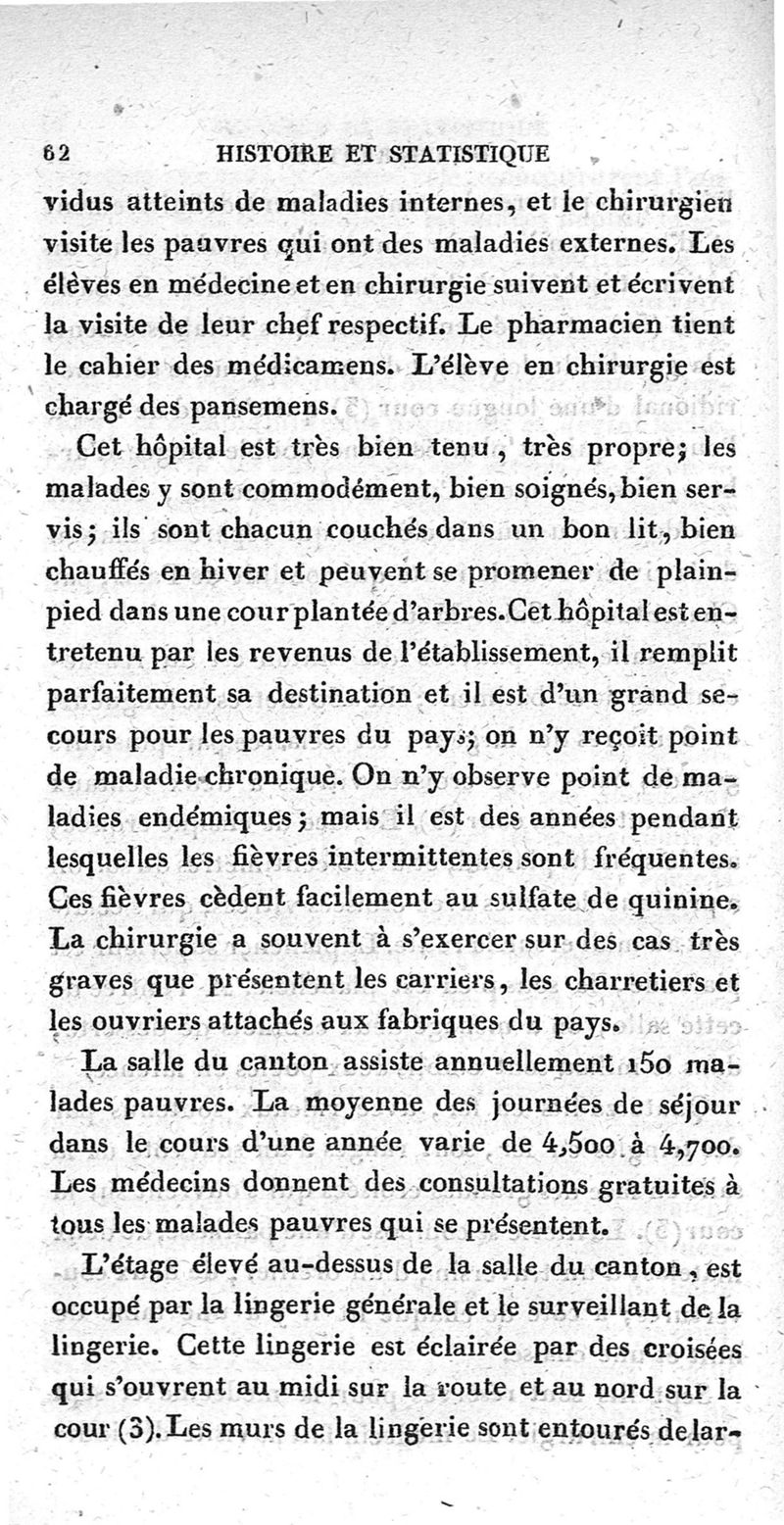 62 HISTOIRE ET STATISTIQUE

vidus atteints de maladies internes, et le chirurgien visite les pauvres qui ont des maladies externes. Les élèves en médecine et en chirurgie suivent et écrivent la visite de leur chef respectif. Le pharmacien tient le cahier des médicamens. L'élève en chirurgie est chargé des pansemens.

Cet hôpital est très bien tenu, très propre; les malades y sont commodément, bien soignés, bien servis; ils sont chacun couchés dans un bon lit, bien chauffés en hiver et peuvent se promener de plain-pied dans une cour plantée d'arbres. Cet hôpital est entretenu par les revenus de l'établissement, il remplit parfaitement sa destination et il est d'un grand secours pour les pauvres du pays; on n'y reçoit point de maladie chronique. On n'y observe point de maladies endémiques; mais il est des années pendant lesquelles les fièvres intermittentes sont fréquentes. Ces fièvres cèdent facilement au sulfate de quinine. La chirurgie a souvent à s'exercer sur des cas très graves que présentent les carriers, les charretiers et les ouvriers attachés aux fabriques du pays.

La salle du canton assiste annuellement 150 malades pauvres. La moyenne des journées de séjour dans le cours d'une année varie de 4,500 à 4,700. Les médecins donnent des consultations gratuites à tous les malades pauvres qui se présentent.

L'étage élevé au-dessus de la salle du canton, est occupé par la lingerie générale et le surveillant de la lingerie. Cette lingerie est éclairée par des croisées qui s'ouvrent au midi sur la route et au nord sur la cour (3). Les murs de la lingerie sont entourés de lar-